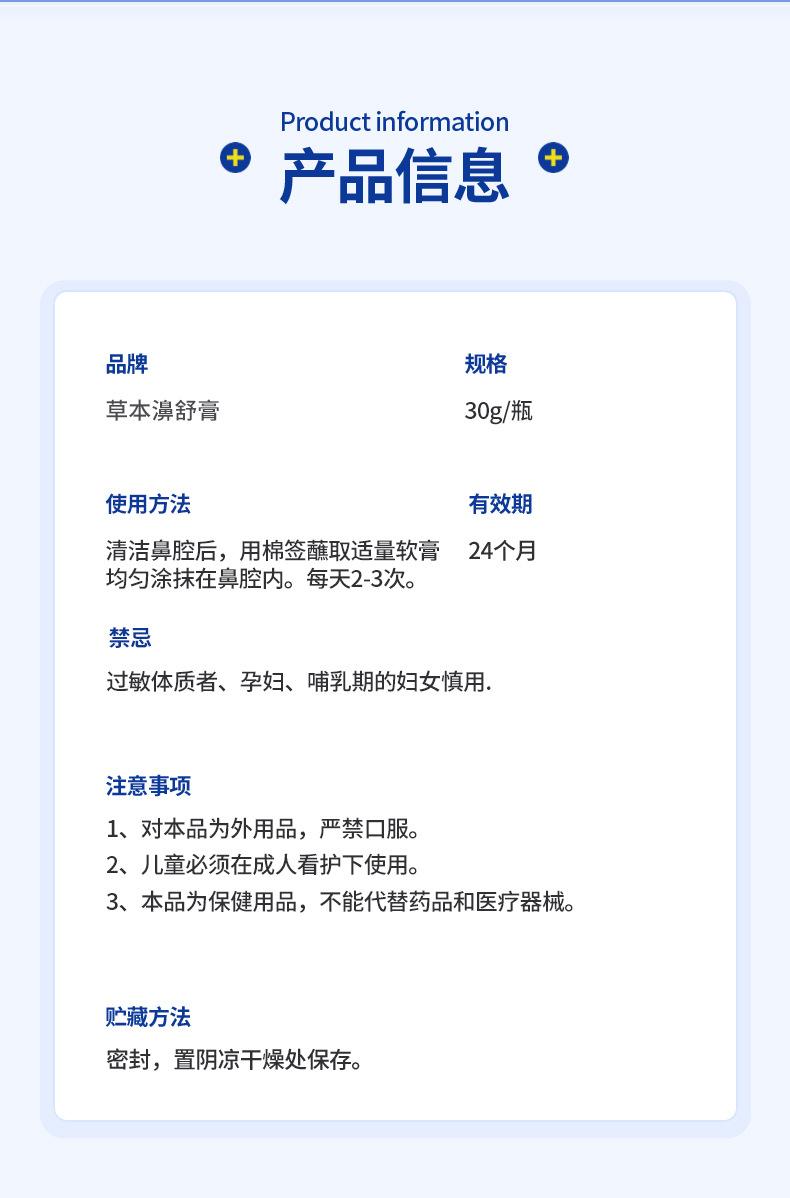 Product information

产品信息

品牌

草本濞舒膏

规格

30g/瓶

使用方法

清洁鼻腔后，用棉签蘸取适量软膏均匀涂抹在鼻腔内。每天2-3次。

有效期

24个月

禁忌

过敏体质者、孕妇、哺乳期的妇女慎用.

注意事项

1、对本品为外用品，严禁口服。
2、儿童必须在成人看护下使用。
3、本品为保健用品，不能代替药品和医疗器械。

贮藏方法

密封，置阴凉干燥处保存。